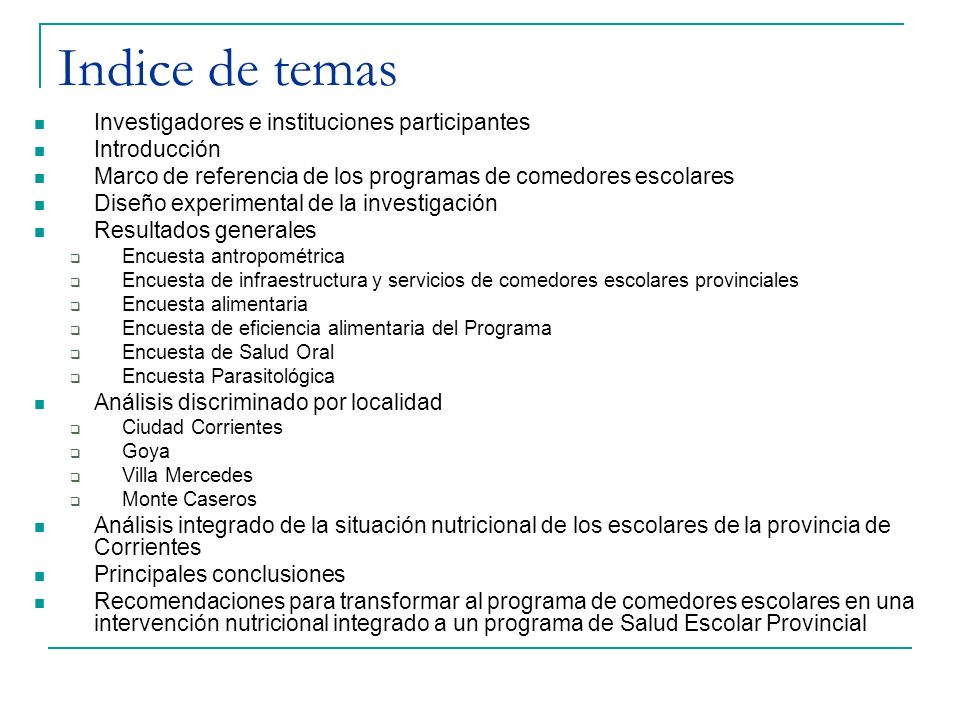 Indice de temas

- Investigadores e instituciones participantes
- Introducción
- Marco de referencia de los programas de comedores escolares
- Diseño experimental de la investigación
- Resultados generales
  - Encuesta antropométrica
  - Encuesta de infraestructura y servicios de comedores escolares provinciales
  - Encuesta alimentaria
  - Encuesta de eficiencia alimentaria del Programa
  - Encuesta de Salud Oral
  - Encuesta Parasitológica
- Análisis discriminado por localidad
  - Ciudad Corrientes
  - Goya
  - Villa Mercedes
  - Monte Caseros
- Análisis integrado de la situación nutricional de los escolares de la provincia de Corrientes
- Principales conclusiones
- Recomendaciones para transformar al programa de comedores escolares en una intervención nutricional integrado a un programa de Salud Escolar Provincial